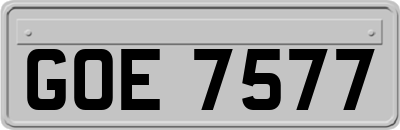 GOE 7577